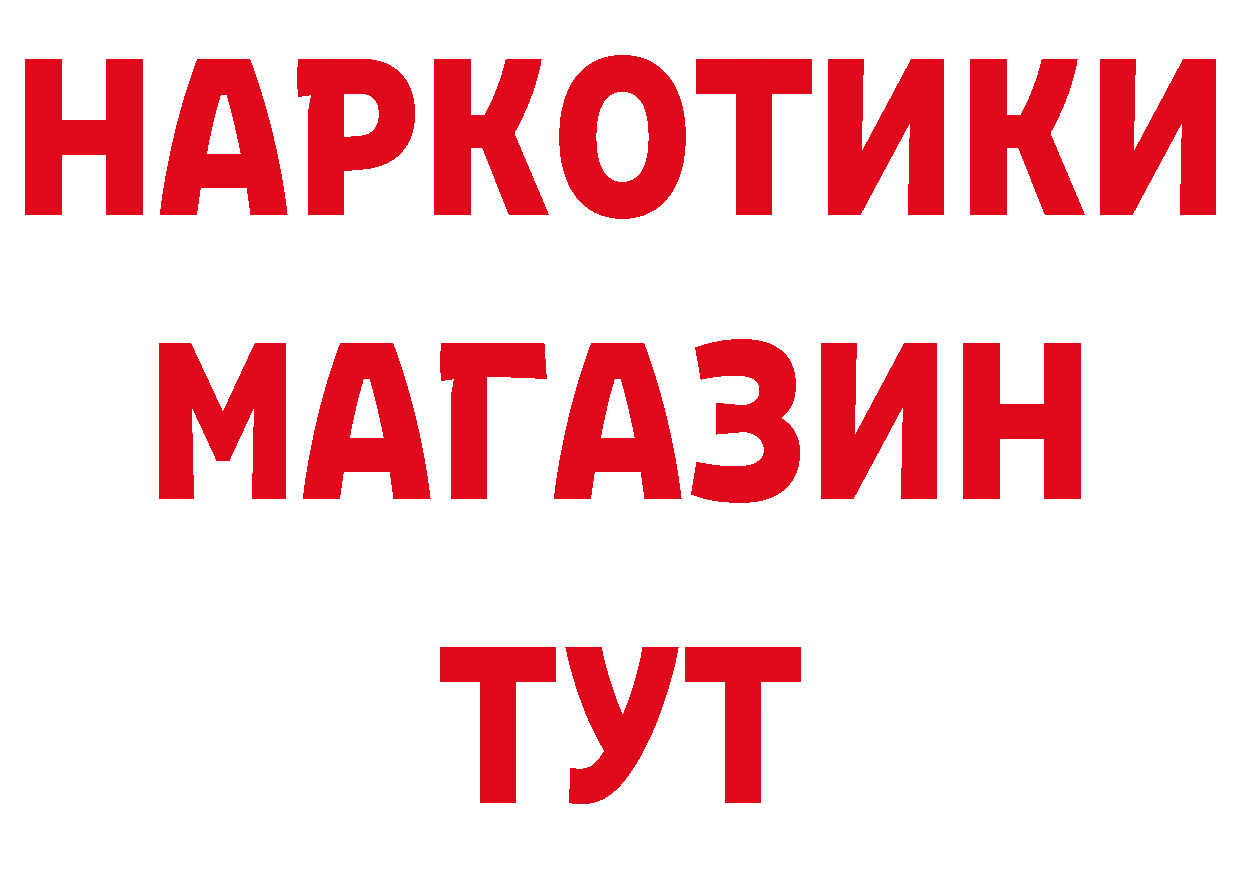 НАРКОТИКИ МАГАЗИН ТУТ